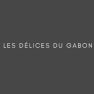 LES DÉLICES DU GABON